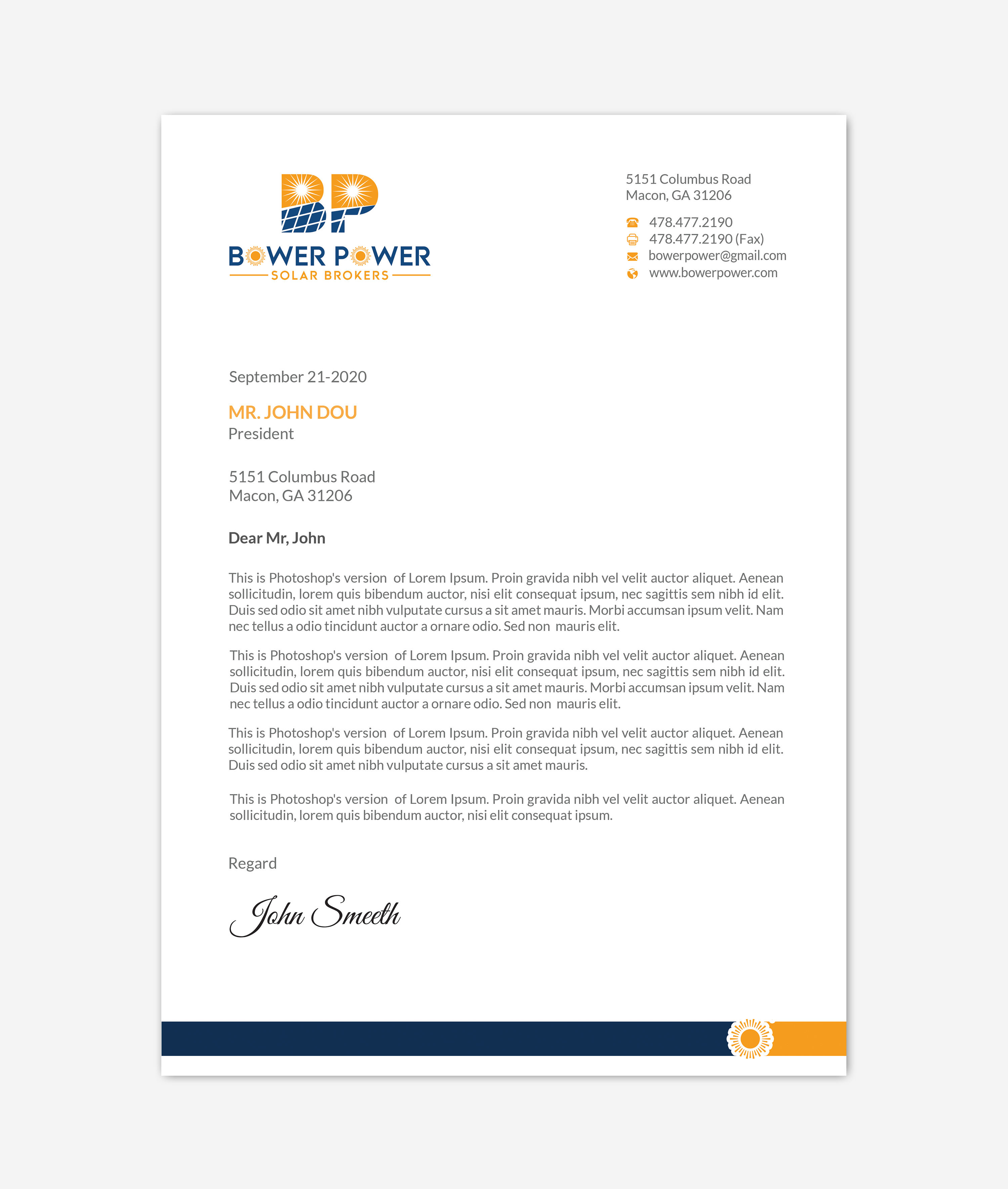 BP
BOWER POWER
SOLAR BROKERS

5151 Columbus Road
Macon, GA 31206

478.477.2190
478.477.2190 (Fax)
bowerpower@gmail.com
www.bowerpower.com

September 21-2020

MR. JOHN DOU
President

5151 Columbus Road
Macon, GA 31206

Dear Mr, John

This is Photoshop's version of Lorem Ipsum. Proin gravida nibh vel velit auctor aliquet. Aenean sollicitudin, lorem quis bibendum auctor, nisi elit consequat ipsum, nec sagittis sem nibh id elit. Duis sed odio sit amet nibh vulputate cursus a sit amet mauris. Morbi accumsan ipsum velit. Nam nec tellus a odio tincidunt auctor a ornare odio. Sed non mauris elit.

This is Photoshop's version of Lorem Ipsum. Proin gravida nibh vel velit auctor aliquet. Aenean sollicitudin, lorem quis bibendum auctor, nisi elit consequat ipsum, nec sagittis sem nibh id elit. Duis sed odio sit amet nibh vulputate cursus a sit amet mauris. Morbi accumsan ipsum velit. Nam nec tellus a odio tincidunt auctor a ornare odio. Sed non mauris elit.

This is Photoshop's version of Lorem Ipsum. Proin gravida nibh vel velit auctor aliquet. Aenean sollicitudin, lorem quis bibendum auctor, nisi elit consequat ipsum, nec sagittis sem nibh id elit. Duis sed odio sit amet nibh vulputate cursus a sit amet mauris.

This is Photoshop's version of Lorem Ipsum. Proin gravida nibh vel velit auctor aliquet. Aenean sollicitudin, lorem quis bibendum auctor, nisi elit consequat ipsum.

Regard

John Smeeth